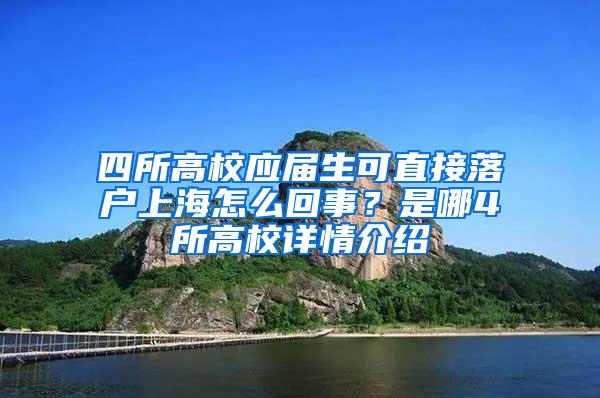 四所高校应届生可直接落户上海怎么回事？是哪4所高校详情介绍